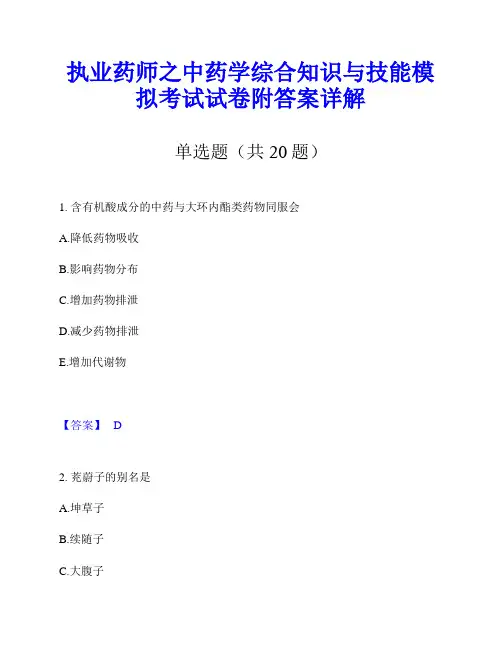 执业药师之中药学综合知识与技能模拟考试试卷附答案详解

单选题（共 20 题）

1. 含有机酸成分的中药与大环内酯类药物同服会

A.降低药物吸收

B.影响药物分布

C.增加药物排泄

D.减少药物排泄

E.增加代谢物

【答案】 D

2. 茺蔚子的别名是

A.坤草子

B.续随子

C.大腹子